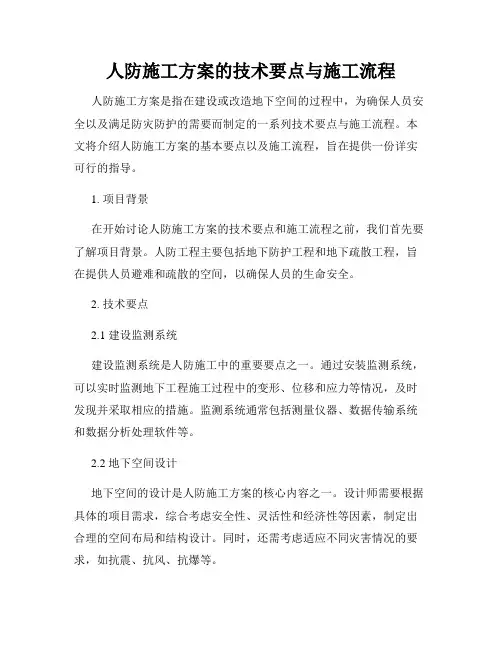 人防施工方案的技术要点与施工流程

人防施工方案是指在建设或改造地下空间的过程中，为确保人员安全以及满足防灾防护的需要而制定的一系列技术要点与施工流程。本文将介绍人防施工方案的基本要点以及施工流程，旨在提供一份详实可行的指导。

1. 项目背景

在开始讨论人防施工方案的技术要点和施工流程之前，我们首先要了解项目背景。人防工程主要包括地下防护工程和地下疏散工程，旨在提供人员避难和疏散的空间，以确保人员的生命安全。

2. 技术要点

2.1 建设监测系统

建设监测系统是人防施工中的重要要点之一。通过安装监测系统，可以实时监测地下工程施工过程中的变形、位移和应力等情况，及时发现并采取相应的措施。监测系统通常包括测量仪器、数据传输系统和数据分析处理软件等。

2.2 地下空间设计

地下空间的设计是人防施工方案的核心内容之一。设计师需要根据具体的项目需求，综合考虑安全性、灵活性和经济性等因素，制定出合理的空间布局和结构设计。同时，还需考虑适应不同灾害情况的要求，如抗震、抗风、抗爆等。